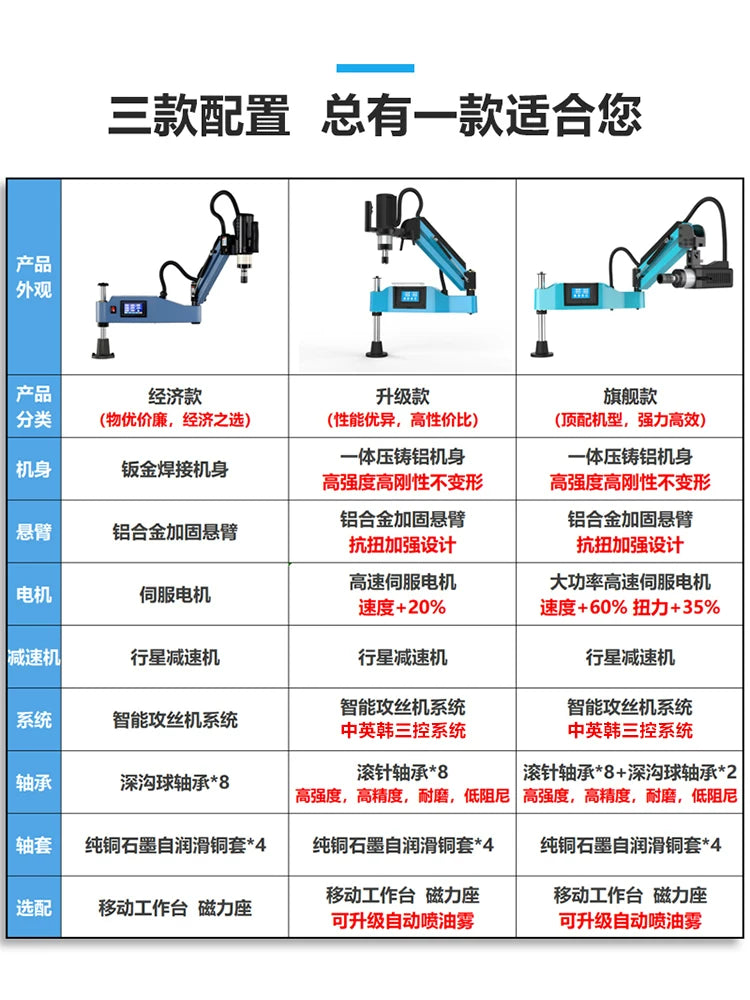 三款配置 总有一款适合您

| 产品外观 | | | |
|---|---|---|---|
| 产品分类 | 经济款 (物优价廉，经济之选) | 升级款 (性能优异，高性价比) | 旗舰款 (顶配机型，强力高效) |
| 机身 | 钣金焊接机身 | 一体压铸铝机身 高强度高刚性不变形 | 一体压铸铝机身 高强度高刚性不变形 |
| 悬臂 | 铝合金加固悬臂 | 铝合金加固悬臂 抗扭加强设计 | 铝合金加固悬臂 抗扭加强设计 |
| 电机 | 伺服电机 | 高速伺服电机 速度+20% | 大功率高速伺服电机 速度+60% 扭力+35% |
| 减速机 | 行星减速机 | 行星减速机 | 行星减速机 |
| 系统 | 智能攻丝机系统 | 智能攻丝机系统 中英韩三控系统 | 智能攻丝机系统 中英韩三控系统 |
| 轴承 | 深沟球轴承*8 | 滚针轴承*8 高强度，高精度，耐磨，低阻尼 | 滚针轴承*8+深沟球轴承*2 高强度，高精度，耐磨，低阻尼 |
| 轴套 | 纯铜石墨自润滑铜套*4 | 纯铜石墨自润滑铜套*4 | 纯铜石墨自润滑铜套*4 |
| 选配 | 移动工作台 磁力座 | 移动工作台 磁力座 可升级自动喷油雾 | 移动工作台 磁力座 可升级自动喷油雾 |